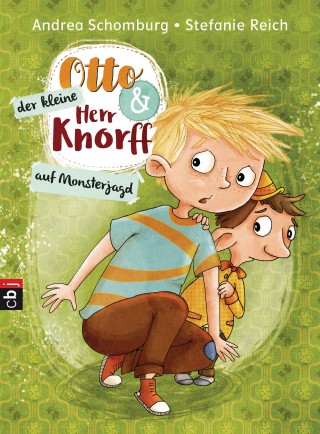 Andrea Schomburg • Stefanie Reich

Otto

&

der kleine Herr Knorff

auf Monsterjagd

cbj